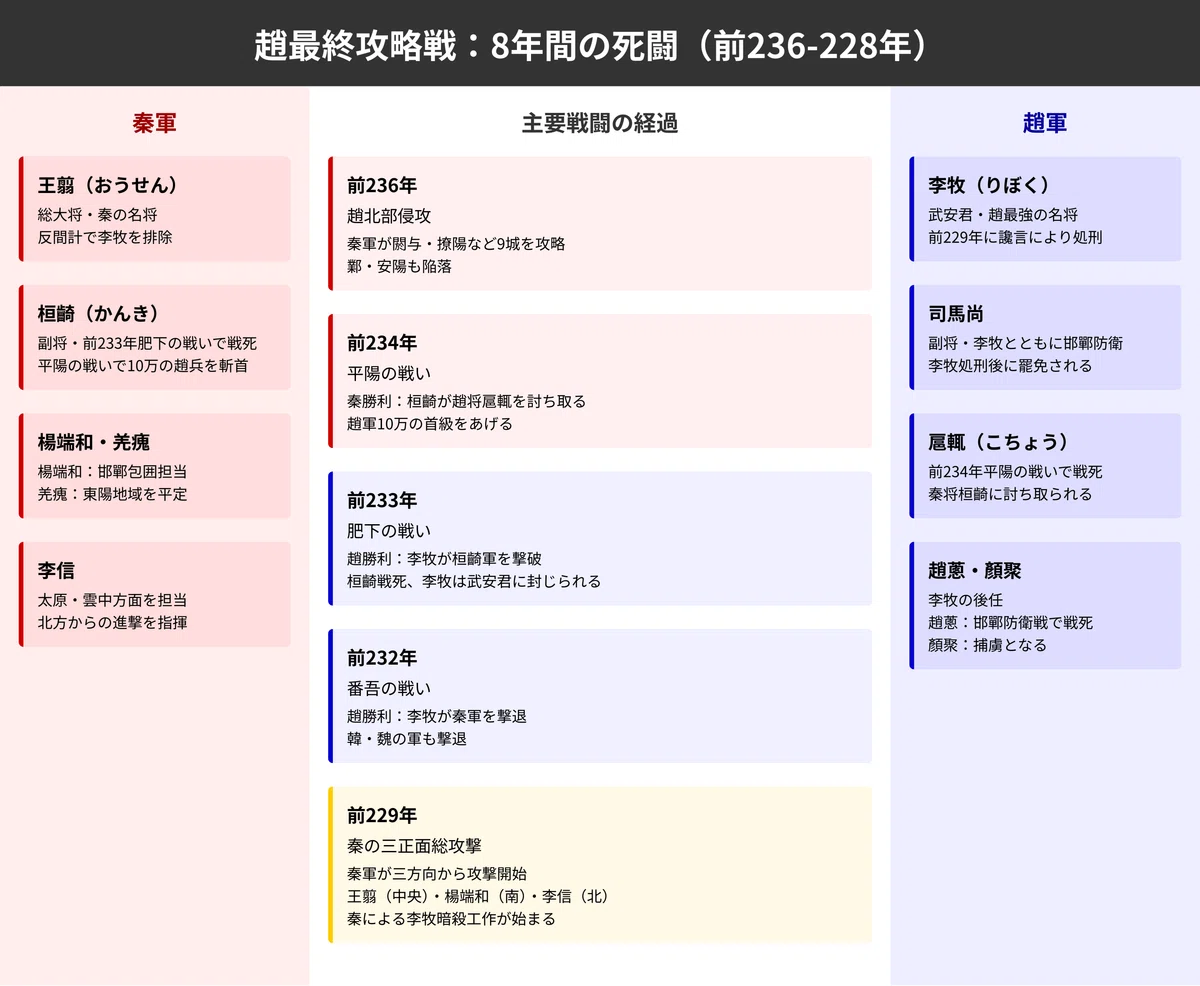 趙最終攻略戦：8年間の死闘（前236-228年）

秦軍

王翦（おうせん）
総大将・秦の名将
反間計で李牧を排除

桓齮（かんき）
副将・前233年肥下の戦いで戦死
平陽の戦いで10万の趙兵を斬首

楊端和・羌瘣
楊端和：邯鄲包囲担当
羌瘣：東陽地域を平定

李信
太原・雲中方面を担当
北方からの進撃を指揮

主要戦闘の経過

前236年
趙北部侵攻
秦軍が閼与・撩陽など9城を攻略
鄴・安陽も陥落

前234年
平陽の戦い
秦勝利：桓齮が趙将扈輒を討ち取る
趙軍10万の首級をあげる

前233年
肥下の戦い
趙勝利：李牧が桓齮軍を撃破
桓齮戦死、李牧は武安君に封じられる

前232年
番吾の戦い
趙勝利：李牧が秦軍を撃退
韓・魏の軍も撃退

前229年
秦の三正面総攻撃
秦軍が三方向から攻撃開始
王翦（中央）・楊端和（南）・李信（北）
秦による李牧暗殺工作が始まる

趙軍

李牧（りぼく）
武安君・趙最強の名将
前229年に讒言により処刑

司馬尚
副将・李牧とともに邯鄲防衛
李牧処刑後に罷免される

扈輒（こちょう）
前234年平陽の戦いで戦死
秦将桓齮に討ち取られる

趙葱・顔聚
李牧の後任
趙葱：邯鄲防衛戦で戦死
顔聚：捕虜となる